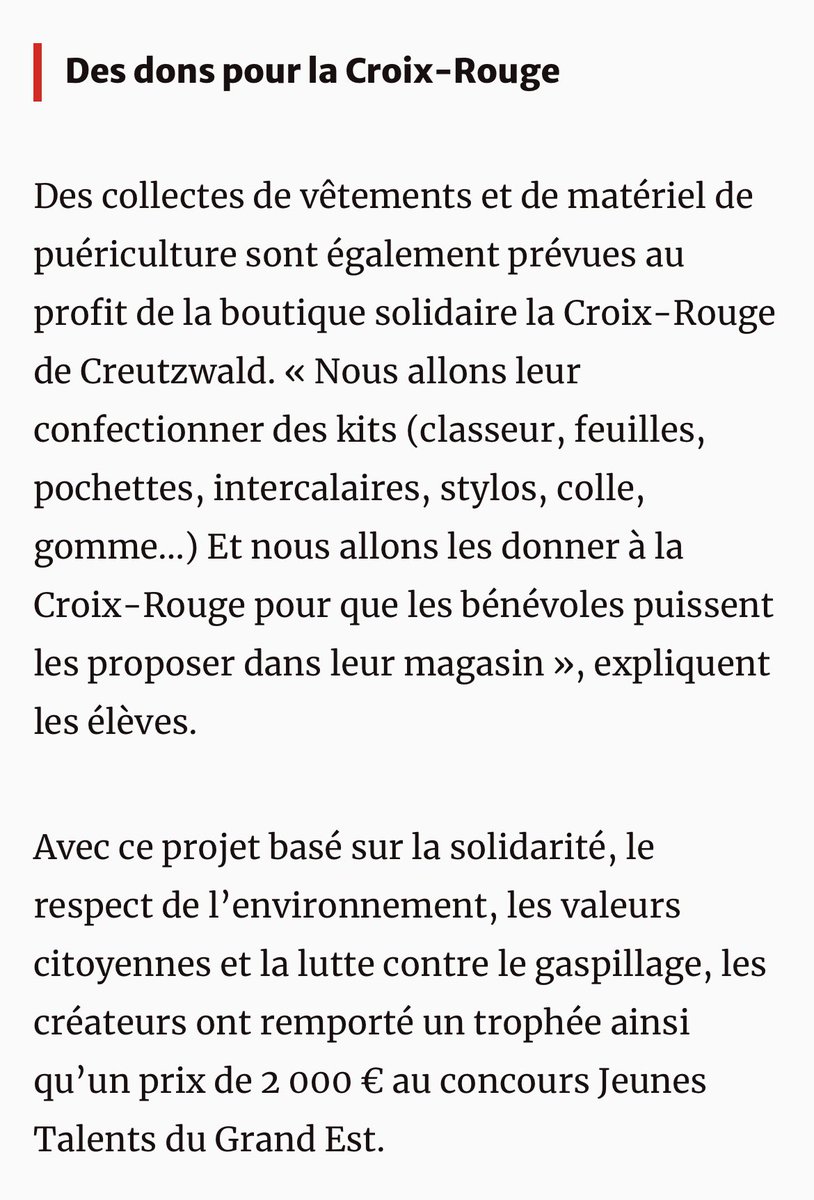 Des dons pour la Croix-Rouge

Des collectes de vêtements et de matériel de puériculture sont également prévues au profit de la boutique solidaire la Croix-Rouge de Creutzwald. « Nous allons leur confectionner des kits (classeur, feuilles, pochettes, intercalaires, stylos, colle, gomme...) Et nous allons les donner à la Croix-Rouge pour que les bénévoles puissent les proposer dans leur magasin », expliquent les élèves.

Avec ce projet basé sur la solidarité, le respect de l’environnement, les valeurs citoyennes et la lutte contre le gaspillage, les créateurs ont remporté un trophée ainsi qu’un prix de 2 000 € au concours Jeunes Talents du Grand Est.